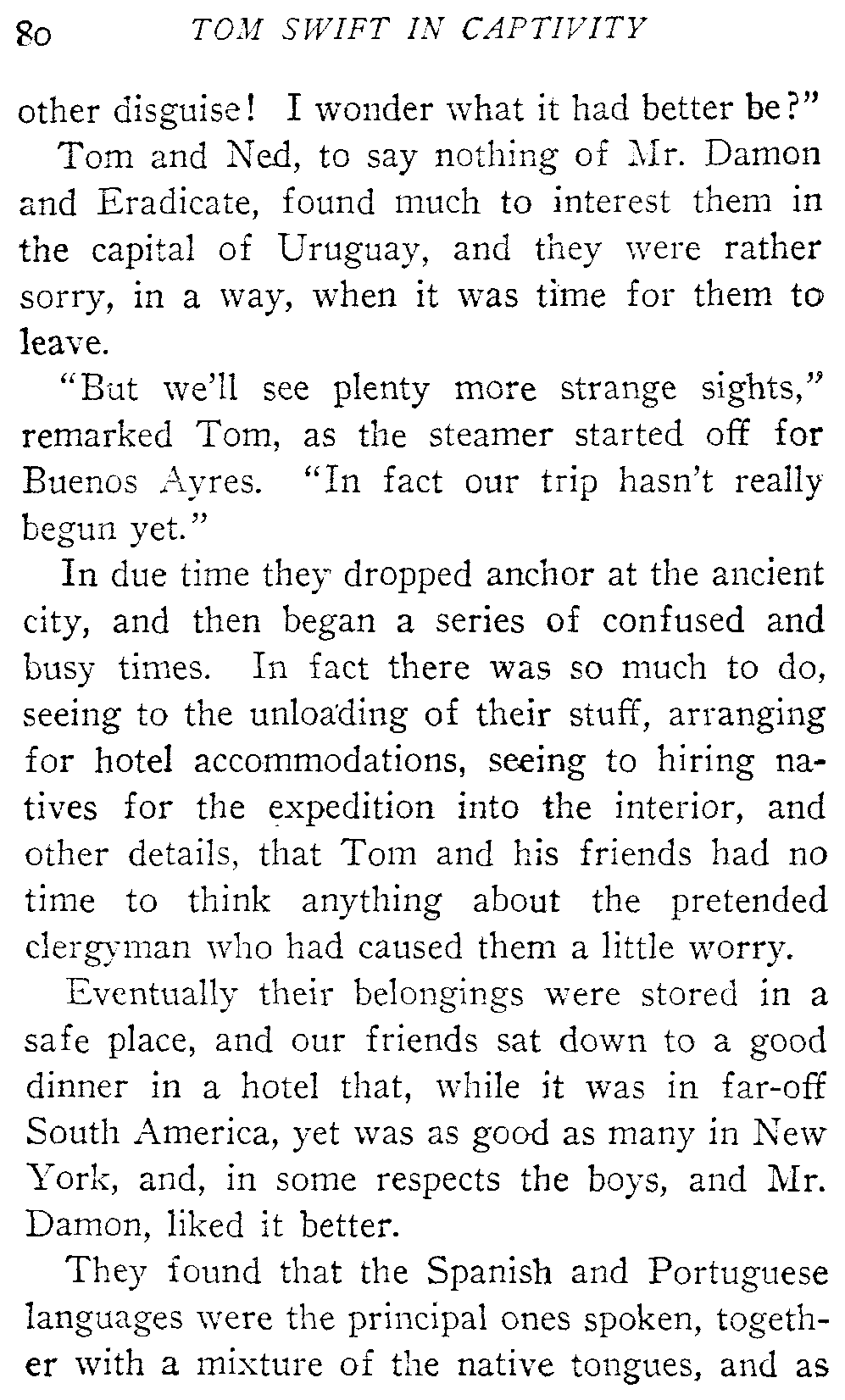 80 TOM SWIFT IN CAPTIVITY

other disguise! I wonder what it had better be?"

Tom and Ned, to say nothing of Mr. Damon and Eradicate, found much to interest them in the capital of Uruguay, and they were rather sorry, in a way, when it was time for them to leave.

"But we'll see plenty more strange sights," remarked Tom, as the steamer started off for Buenos Ayres. "In fact our trip hasn't really begun yet."

In due time they dropped anchor at the ancient city, and then began a series of confused and busy times. In fact there was so much to do, seeing to the unloading of their stuff, arranging for hotel accommodations, seeing to hiring natives for the expedition into the interior, and other details, that Tom and his friends had no time to think anything about the pretended clergyman who had caused them a little worry.

Eventually their belongings were stored in a safe place, and our friends sat down to a good dinner in a hotel that, while it was in far-off South America, yet was as good as many in New York, and, in some respects the boys, and Mr. Damon, liked it better.

They found that the Spanish and Portuguese languages were the principal ones spoken, together with a mixture of the native tongues, and as